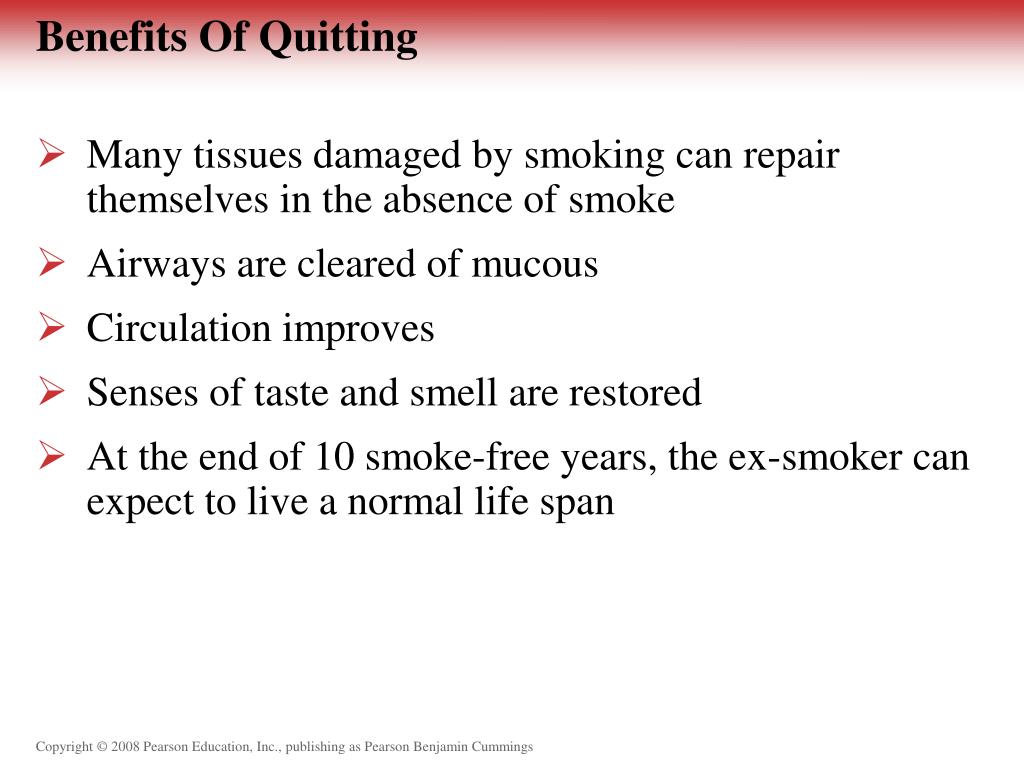 Benefits Of Quitting

➢ Many tissues damaged by smoking can repair themselves in the absence of smoke

➢ Airways are cleared of mucous

➢ Circulation improves

➢ Senses of taste and smell are restored

➢ At the end of 10 smoke-free years, the ex-smoker can expect to live a normal life span

Copyright © 2008 Pearson Education, Inc., publishing as Pearson Benjamin Cummings